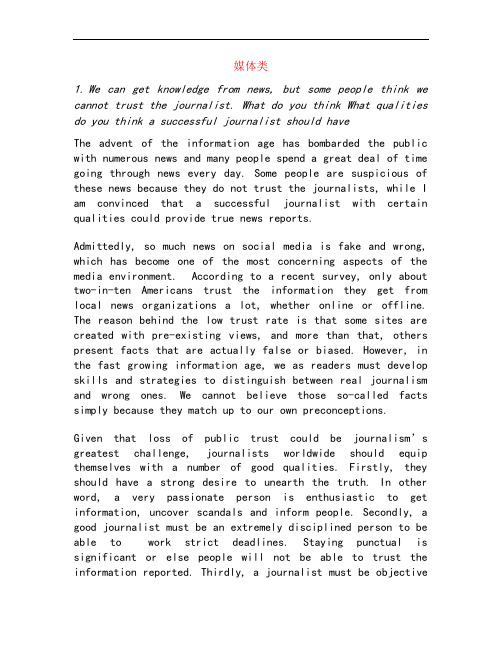 媒体类

1. We can get knowledge from news, but some people think we cannot trust the journalist. What do you think What qualities do you think a successful journalist should have

The advent of the information age has bombarded the public with numerous news and many people spend a great deal of time going through news every day. Some people are suspicious of these news because they do not trust the journalists, while I am convinced that a successful journalist with certain qualities could provide true news reports.

Admittedly, so much news on social media is fake and wrong, which has become one of the most concerning aspects of the media environment. According to a recent survey, only about two-in-ten Americans trust the information they get from local news organizations a lot, whether online or offline. The reason behind the low trust rate is that some sites are created with pre-existing views, and more than that, others present facts that are actually false or biased. However, in the fast growing information age, we as readers must develop skills and strategies to distinguish between real journalism and wrong ones. We cannot believe those so-called facts simply because they match up to our own preconceptions.

Given that loss of public trust could be journalism's greatest challenge, journalists worldwide should equip themselves with a number of good qualities. Firstly, they should have a strong desire to unearth the truth. In other word, a very passionate person is enthusiastic to get information, uncover scandals and inform people. Secondly, a good journalist must be an extremely disciplined person to be able to work strict deadlines. Staying punctual is significant or else people will not be able to trust the information reported. Thirdly, a journalist must be objective